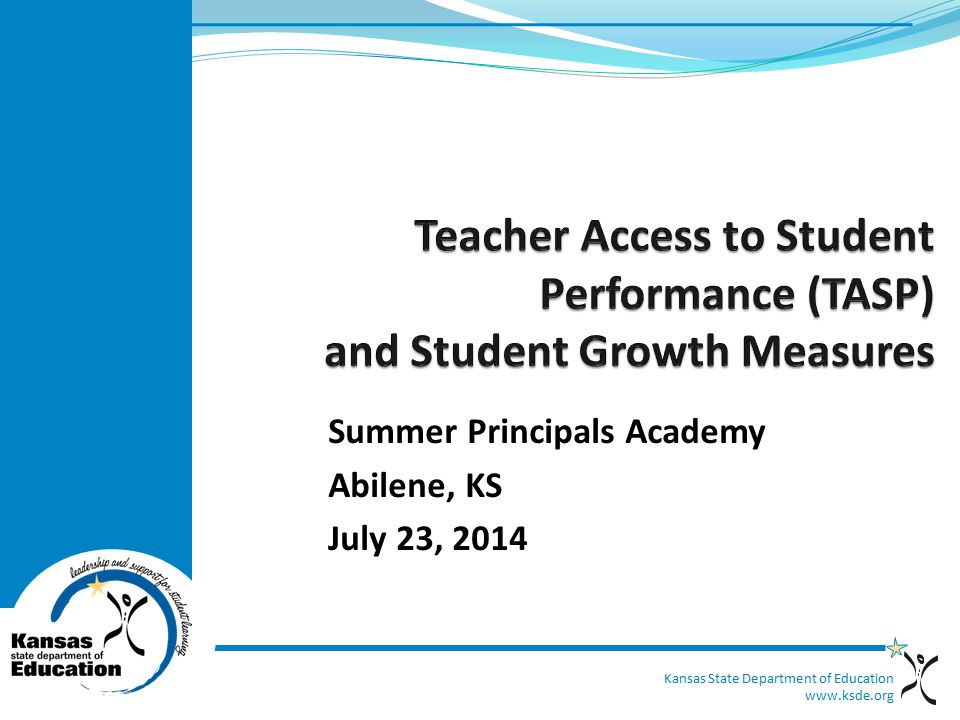 Teacher Access to Student Performance (TASP) and Student Growth Measures

Summer Principals Academy

Abilene, KS

July 23, 2014

leadership and support for student learning

Kansas state department of Education

Kansas State Department of Education
www.ksde.org